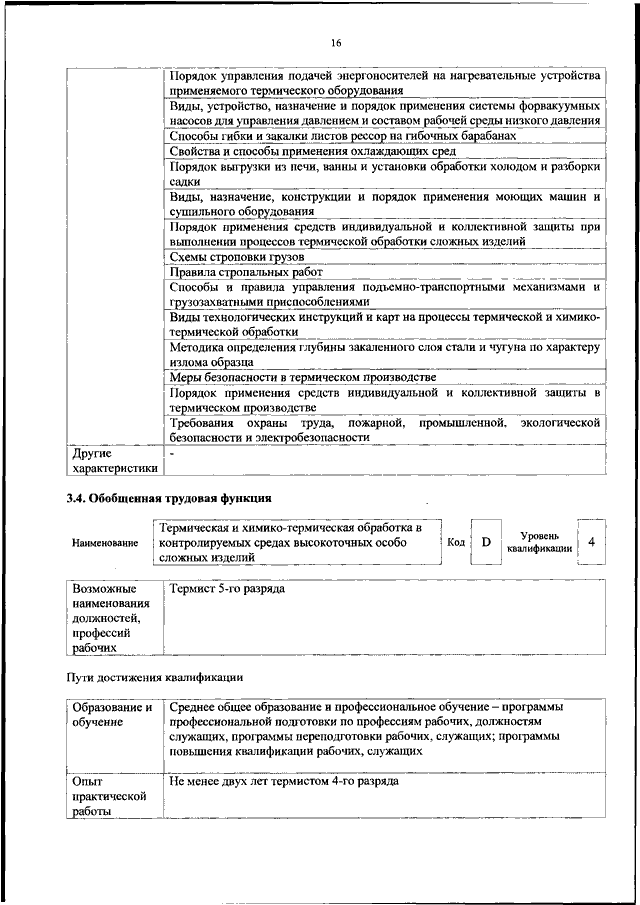 16

| | |
|---|---|
| | Порядок управления подачей энергоносителей на нагревательные устройства применяемого термического оборудования |
| | Виды, устройство, назначение и порядок применения системы форвакуумных насосов для управления давлением и составом рабочей среды низкого давления |
| | Способы гибки и закалки листов рессор на гибочных барабанах |
| | Свойства и способы применения охлаждающих сред |
| | Порядок выгрузки из печи, ванны и установки обработки холодом и разборки садки |
| | Виды, назначение, конструкции и порядок применения моющих машин и сушильного оборудования |
| | Порядок применения средств индивидуальной и коллективной защиты при выполнении процессов термической обработки сложных изделий |
| | Схемы строповки грузов |
| | Правила стропальных работ |
| | Способы и правила управления подъемно-транспортными механизмами и грузозахватными приспособлениями |
| | Виды технологических инструкций и карт на процессы термической и химико-термической обработки |
| | Методика определения глубины закаленного слоя стали и чугуна по характеру излома образца |
| | Меры безопасности в термическом производстве |
| | Порядок применения средств индивидуальной и коллективной защиты в термическом производстве |
| | Требования охраны труда, пожарной, промышленной, экологической безопасности и электробезопасности |
| Другие характеристики | - |

3.4. Обобщенная трудовая функция

| Наименование | Термическая и химико-термическая обработка в контролируемых средах высокоточных особо сложных изделий | Код | D | Уровень квалификации | 4 |
|---|---|---|---|---|---|

| | |
|---|---|
| Возможные наименования должностей, профессий рабочих | Термист 5-го разряда |

Пути достижения квалификации

| | |
|---|---|
| Образование и обучение | Среднее общее образование и профессиональное обучение – программы профессиональной подготовки по профессиям рабочих, должностям служащих, программы переподготовки рабочих, служащих; программы повышения квалификации рабочих, служащих |
| Опыт практической работы | Не менее двух лет термистом 4-го разряда |